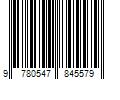 9 780547 845579